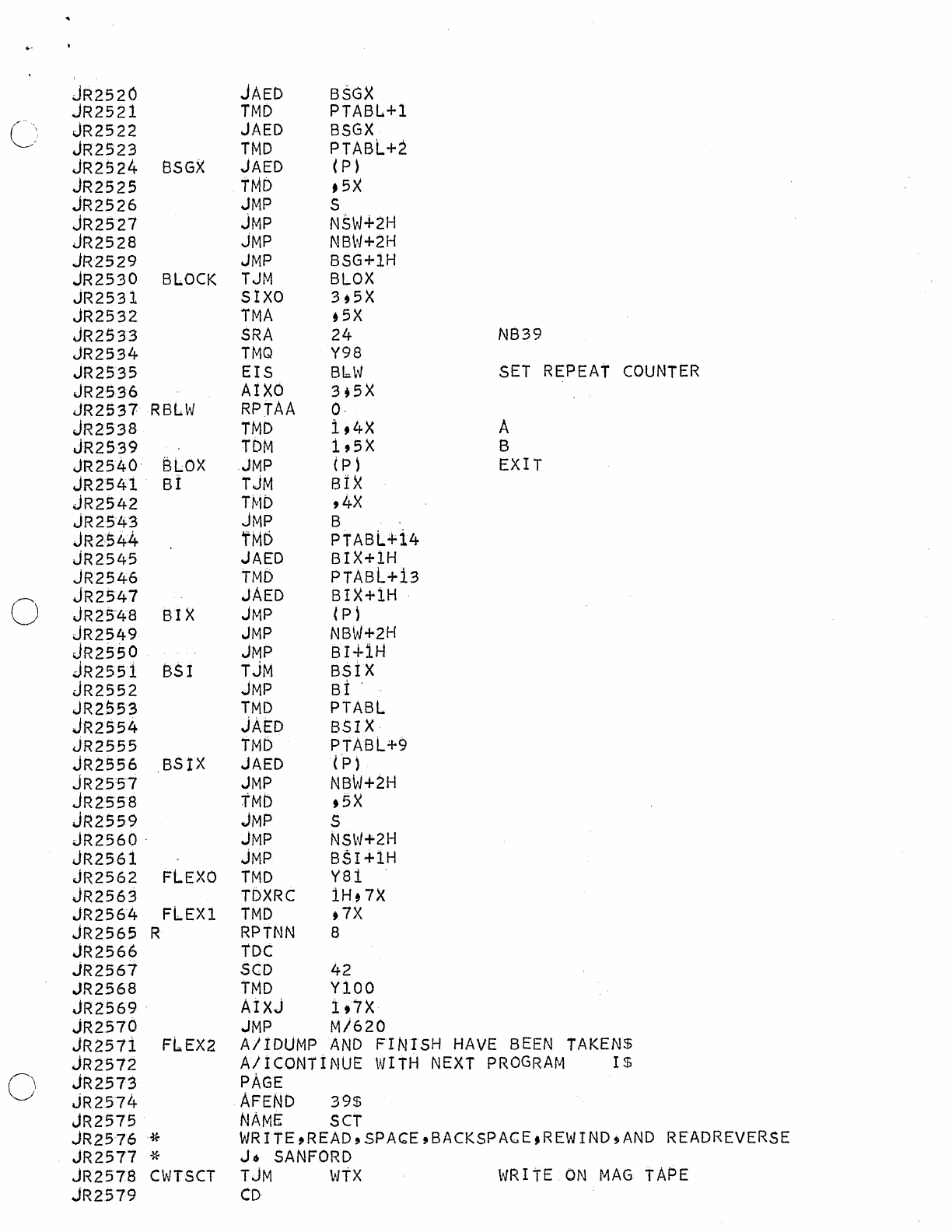 JR2520 JAED BSGX
JR2521 TMD PTABL+1
JR2522 JAED BSGX
JR2523 TMD PTABL+2
JR2524 BSGX JAED (P)
JR2525 TMD ,5X
JR2526 JMP S
JR2527 JMP NSW+2H
JR2528 JMP NBW+2H
JR2529 JMP BSG+1H
JR2530 BLOCK TJM BLOX
JR2531 SIXO 3,5X
JR2532 TMA ,5X
JR2533 SRA 24 NB39
JR2534 TMQ Y98
JR2535 EIS BLW SET REPEAT COUNTER
JR2536 AIXO 3,5X
JR2537 RBLW RPTAA 0
JR2538 TMD 1,4X A
JR2539 TDM 1,5X B
JR2540 BLOX JMP (P) EXIT
JR2541 BI TJM BIX
JR2542 TMD ,4X
JR2543 JMP B
JR2544 TMD PTABL+14
JR2545 JAED BIX+1H
JR2546 TMD PTABL+13
JR2547 JAED BIX+1H
JR2548 BIX JMP (P)
JR2549 JMP NBW+2H
JR2550 JMP BI+1H
JR2551 BSI TJM BSIX
JR2552 JMP BI
JR2553 TMD PTABL
JR2554 JAED BSIX
JR2555 TMD PTABL+9
JR2556 BSIX JAED (P)
JR2557 JMP NBW+2H
JR2558 TMD ,5X
JR2559 JMP S
JR2560 JMP NSW+2H
JR2561 JMP BSI+1H
JR2562 FLEXO TMD Y81
JR2563 TDXRC 1H,7X
JR2564 FLEX1 TMD ,7X
JR2565 R RPTNN 8
JR2566 TDC
JR2567 SCD 42
JR2568 TMD Y100
JR2569 AIXJ 1,7X
JR2570 JMP M/620
JR2571 FLEX2 A/IDUMP AND FINISH HAVE BEEN TAKEN$
JR2572 A/ICONTINUE WITH NEXT PROGRAM I$
JR2573 PAGE
JR2574 AFEND 39$
JR2575 NAME SCT
JR2576 * WRITE,READ,SPACE,BACKSPACE,REWIND,AND READREVERSE
JR2577 * J. SANFORD
JR2578 CWTSCT TJM WTX WRITE ON MAG TAPE
JR2579 CD